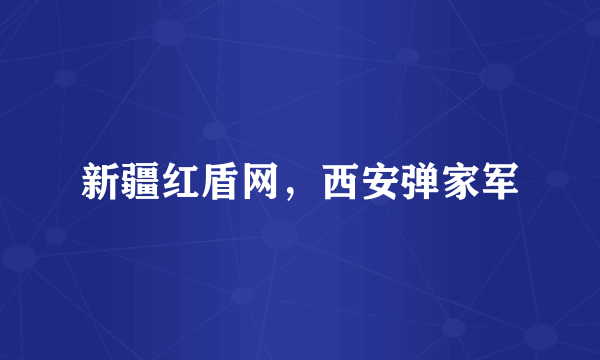 新疆红盾网，西安弹家军